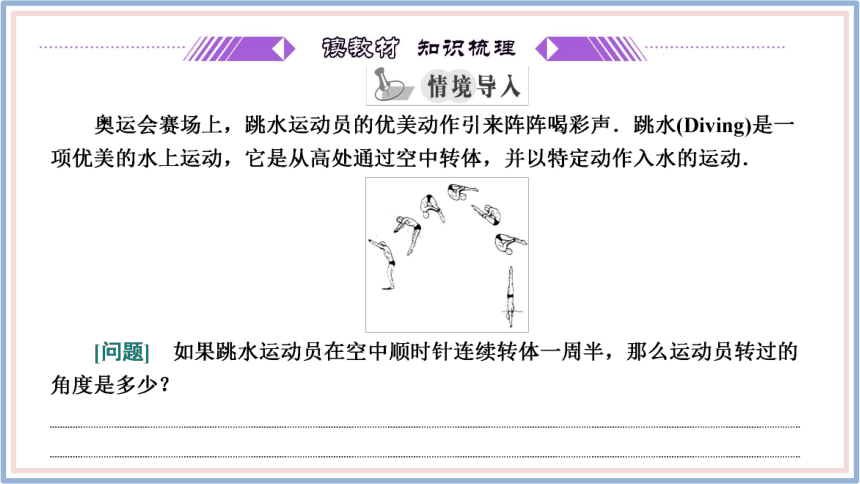 读教材 知识梳理

情境导入

奥运会赛场上，跳水运动员的优美动作引来阵阵喝彩声．跳水(Diving)是一项优美的水上运动，它是从高处通过空中转体，并以特定动作入水的运动．

[问题] 如果跳水运动员在空中顺时针连续转体一周半，那么运动员转过的角度是多少？